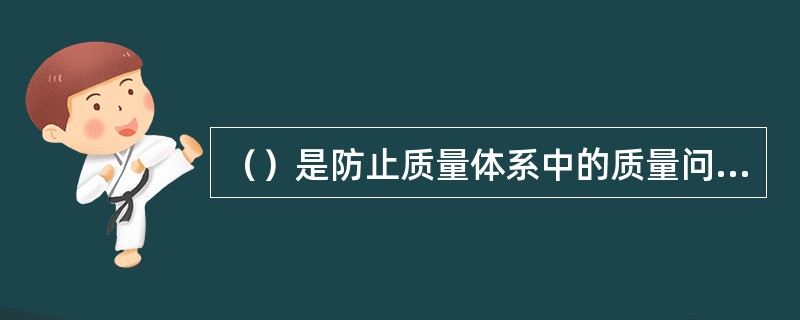 （）是防止质量体系中的质量问...